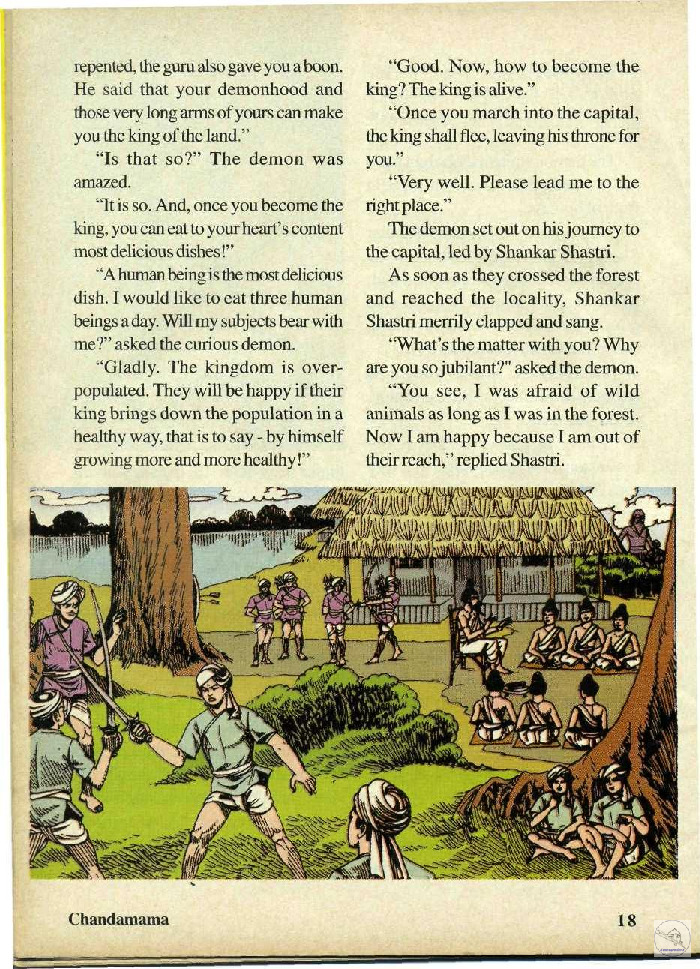 repented, the guru also gave you a boon. He said that your demonhood and those very long arms of yours can make you the king of the land."

"Is that so?" The demon was amazed.

"It is so. And, once you become the king, you can eat to your heart's content most delicious dishes!"

"A human being is the most delicious dish. I would like to eat three human beings a day. Will my subjects bear with me?" asked the curious demon.

"Gladly. The kingdom is overpopulated. They will be happy if their king brings down the population in a healthy way, that is to say - by himself growing more and more healthy!"

"Good. Now, how to become the king? The king is alive."

"Once you march into the capital, the king shall flee, leaving his throne for you."

"Very well. Please lead me to the right place."

The demon set out on his journey to the capital, led by Shankar Shastri.

As soon as they crossed the forest and reached the locality, Shankar Shastri merrily clapped and sang.

"What's the matter with you? Why are you so jubilant?" asked the demon.

"You see, I was afraid of wild animals as long as I was in the forest. Now I am happy because I am out of their reach," replied Shastri.

Chandamama

18